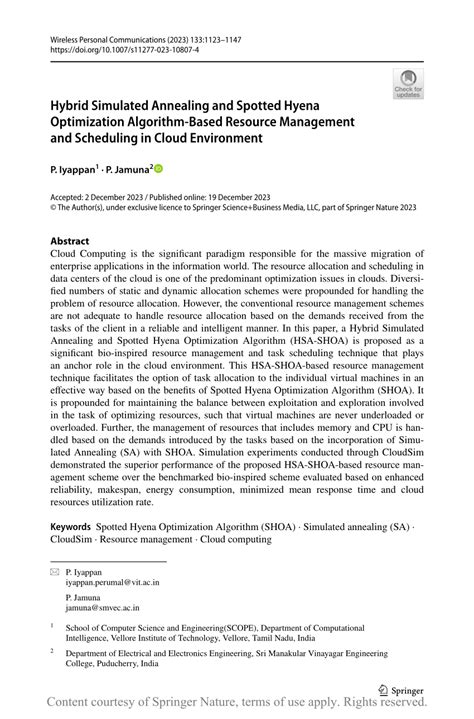 Wireless Personal Communications (2023) 133:1123–1147
https://doi.org/10.1007/s11277-023-10807-4

Check for updates

Hybrid Simulated Annealing and Spotted Hyena Optimization Algorithm-Based Resource Management and Scheduling in Cloud Environment

P. Iyappan$^{1}$ · P. Jamuna$^{2}$

Accepted: 2 December 2023 / Published online: 19 December 2023
© The Author(s), under exclusive licence to Springer Science+Business Media, LLC, part of Springer Nature 2023

Abstract
Cloud Computing is the significant paradigm responsible for the massive migration of enterprise applications in the information world. The resource allocation and scheduling in data centers of the cloud is one of the predominant optimization issues in clouds. Diversified numbers of static and dynamic allocation schemes were propounded for handling the problem of resource allocation. However, the conventional resource management schemes are not adequate to handle resource allocation based on the demands received from the tasks of the client in a reliable and intelligent manner. In this paper, a Hybrid Simulated Annealing and Spotted Hyena Optimization Algorithm (HSA-SHOA) is proposed as a significant bio-inspired resource management and task scheduling technique that plays an anchor role in the cloud environment. This HSA-SHOA-based resource management technique facilitates the option of task allocation to the individual virtual machines in an effective way based on the benefits of Spotted Hyena Optimization Algorithm (SHOA). It is propounded for maintaining the balance between exploitation and exploration involved in the task of optimizing resources, such that virtual machines are never underloaded or overloaded. Further, the management of resources that includes memory and CPU is handled based on the demands introduced by the tasks based on the incorporation of Simulated Annealing (SA) with SHOA. Simulation experiments conducted through CloudSim demonstrated the superior performance of the proposed HSA-SHOA-based resource management scheme over the benchmarked bio-inspired scheme evaluated based on enhanced reliability, makespan, energy consumption, minimized mean response time and cloud resources utilization rate.

Keywords Spotted Hyena Optimization Algorithm (SHOA) · Simulated annealing (SA) · CloudSim · Resource management · Cloud computing

P. Iyappan
iyappan.perumal@vit.ac.in

P. Jamuna
jamuna@smvec.ac.in

$^{1}$ School of Computer Science and Engineering(SCOPE), Department of Computational Intelligence, Vellore Institute of Technology, Vellore, Tamil Nadu, India

$^{2}$ Department of Electrical and Electronics Engineering, Sri Manakular Vinayagar Engineering College, Puducherry, India

Springer

Content courtesy of Springer Nature, terms of use apply. Rights reserved.